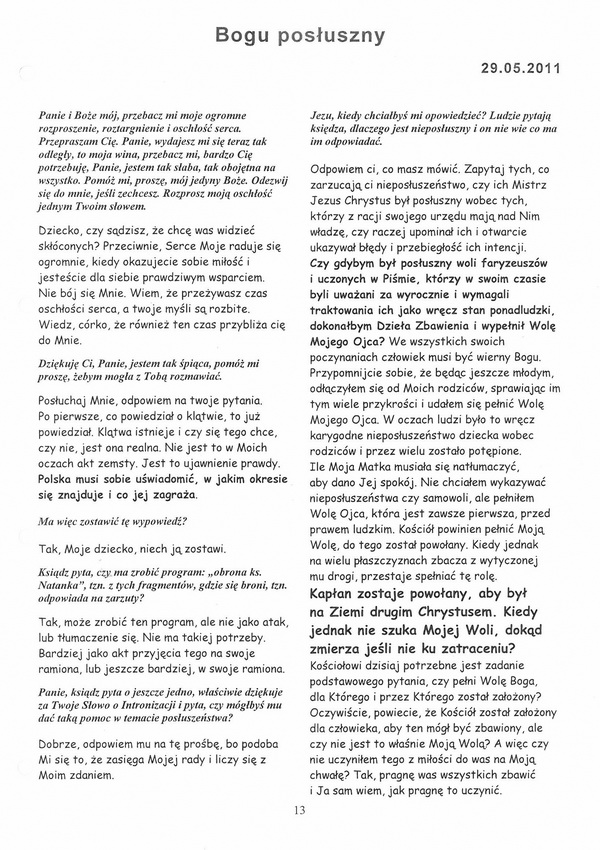 Bogu posłuszny

29.05.2011

Panie i Boże mój, przebacz mi moje ogromne rozproszenie, roztargnienie i oschłość serca. Przepraszam Cię. Panie, wydajesz mi się teraz tak odległy, to moja wina, przebacz mi, bardzo Cię potrzebuję, Panie, jestem tak słaba, tak obojętna na wszystko. Pomóż mi, proszę, mój jedyny Boże. Odezwij się do mnie, jeśli zechcesz. Rozprosz moją oschłość jednym Twoim słowem.

Dziecko, czy sądzisz, że chcę was widzieć skłóconych? Przeciwnie, Serce Moje raduje się ogromnie, kiedy okazujecie sobie miłość i jesteście dla siebie prawdziwym wsparciem. Nie bój się Mnie. Wiem, że przeżywasz czas oschłości serca, a twoje myśli są rozbite. Wiedz, córko, że również ten czas przybliża cię do Mnie.

Dziękuję Ci, Panie, jestem tak śpiąca, pomóż mi proszę, żebym mogła z Tobą rozmawiać.

Posłuchaj Mnie, odpowiem na twoje pytania. Po pierwsze, co powiedział o klątwie, to już powiedział. Klątwa istnieje i czy się tego chce, czy nie, jest ona realna. Nie jest to w Moich oczach akt zemsty. Jest to ujawnienie prawdy. Polska musi sobie uświadomić, w jakim okresie się znajduje i co jej zagraża.

Ma więc zostawić tę wypowiedź?

Tak, Moje dziecko, niech ją zostawi.

Ksiądz pyta, czy ma zrobić program: „obrona ks. Natanka", tzn. z tych fragmentów, gdzie się broni, tzn. odpowiada na zarzuty?

Tak, może zrobić ten program, ale nie jako atak, lub tłumaczenie się. Nie ma takiej potrzeby. Bardziej jako akt przyjęcia tego na swoje ramiona, lub jeszcze bardziej, w swoje ramiona.

Panie, ksiądz pyta o jeszcze jedno, właściwie dziękuje za Twoje Słowo o Intronizacji i pyta, czy mógłbyś mu dać taką pomoc w temacie posłuszeństwa?

Dobrze, odpowiem mu na tę prośbę, bo podoba Mi się to, że zasięga Mojej rady i liczy się z Moim zdaniem.

Jezu, kiedy chciałbyś mi opowiedzieć? Ludzie pytają księdza, dlaczego jest nieposłuszny i on nie wie co ma im odpowiadać.

Odpowiem ci, co masz mówić. Zapytaj tych, co zarzucają ci nieposłuszeństwo, czy ich Mistrz Jezus Chrystus był posłuszny wobec tych, którzy z racji swojego urzędu mają nad Nim władzę, czy raczej upominał ich i otwarcie ukazywał błędy i przebiegłość ich intencji. Czy gdybym był posłuszny woli faryzeuszów i uczonych w Piśmie, którzy w swoim czasie byli uważani za wyrocznie i wymagali traktowania ich jako wręcz stan ponadludzki, dokonałbym Dzieła Zbawienia i wypełnił Wolę Mojego Ojca? We wszystkich swoich poczynaniach człowiek musi być wierny Bogu. Przypomnijcie sobie, że będąc jeszcze młodym, odłączyłem się od Moich rodziców, sprawiając im tym wiele przykrości i udałem się pełnić Wolę Mojego Ojca. W oczach ludzi było to wręcz karygodne nieposłuszeństwo dziecka wobec rodziców i przez wielu zostało potępione. Ile Moja Matka musiała się natłumaczyć, aby dano Jej spokój. Nie chciałem wykazywać nieposłuszeństwa czy samowoli, ale pełniłem Wolę Ojca, która jest zawsze pierwsza, przed prawem ludzkim. Kościół powinien pełnić Moją Wolę, do tego został powołany. Kiedy jednak na wielu płaszczyznach zbacza z wytyczonej mu drogi, przestaje spełniać tę rolę.

Kapłan zostaje powołany, aby był na Ziemi drugim Chrystusem. Kiedy jednak nie szuka Mojej Woli, dokąd zmierza jeśli nie ku zatraceniu?

Kościołowi dzisiaj potrzebne jest zadanie podstawowego pytania, czy pełni Wolę Boga, dla Którego i przez Którego został założony? Oczywiście, powiecie, że Kościół został założony dla człowieka, aby ten mógł być zbawiony, ale czy nie jest to właśnie Moją Wolą? A więc czy nie uczyniłem tego z miłości do was na Moją chwałę? Tak, pragnę was wszystkich zbawić i Ja sam wiem, jak pragnę to uczynić.

13